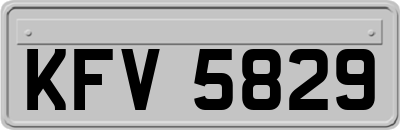 KFV 5829